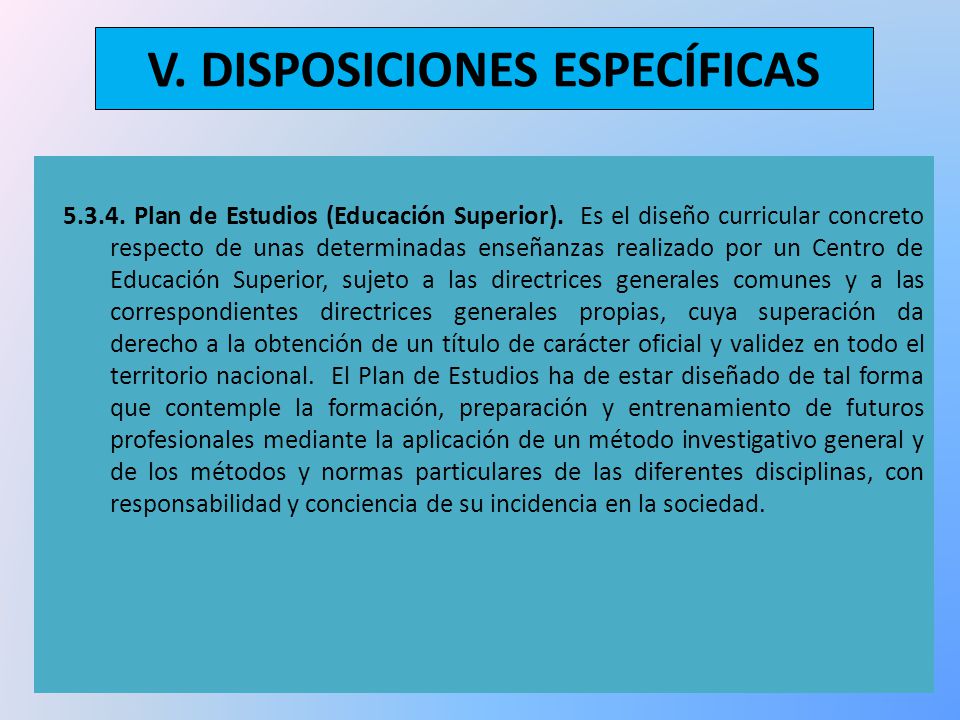 V. DISPOSICIONES ESPECÍFICAS

5.3.4. Plan de Estudios (Educación Superior). Es el diseño curricular concreto respecto de unas determinadas enseñanzas realizado por un Centro de Educación Superior, sujeto a las directrices generales comunes y a las correspondientes directrices generales propias, cuya superación da derecho a la obtención de un título de carácter oficial y validez en todo el territorio nacional. El Plan de Estudios ha de estar diseñado de tal forma que contemple la formación, preparación y entrenamiento de futuros profesionales mediante la aplicación de un método investigativo general y de los métodos y normas particulares de las diferentes disciplinas, con responsabilidad y conciencia de su incidencia en la sociedad.